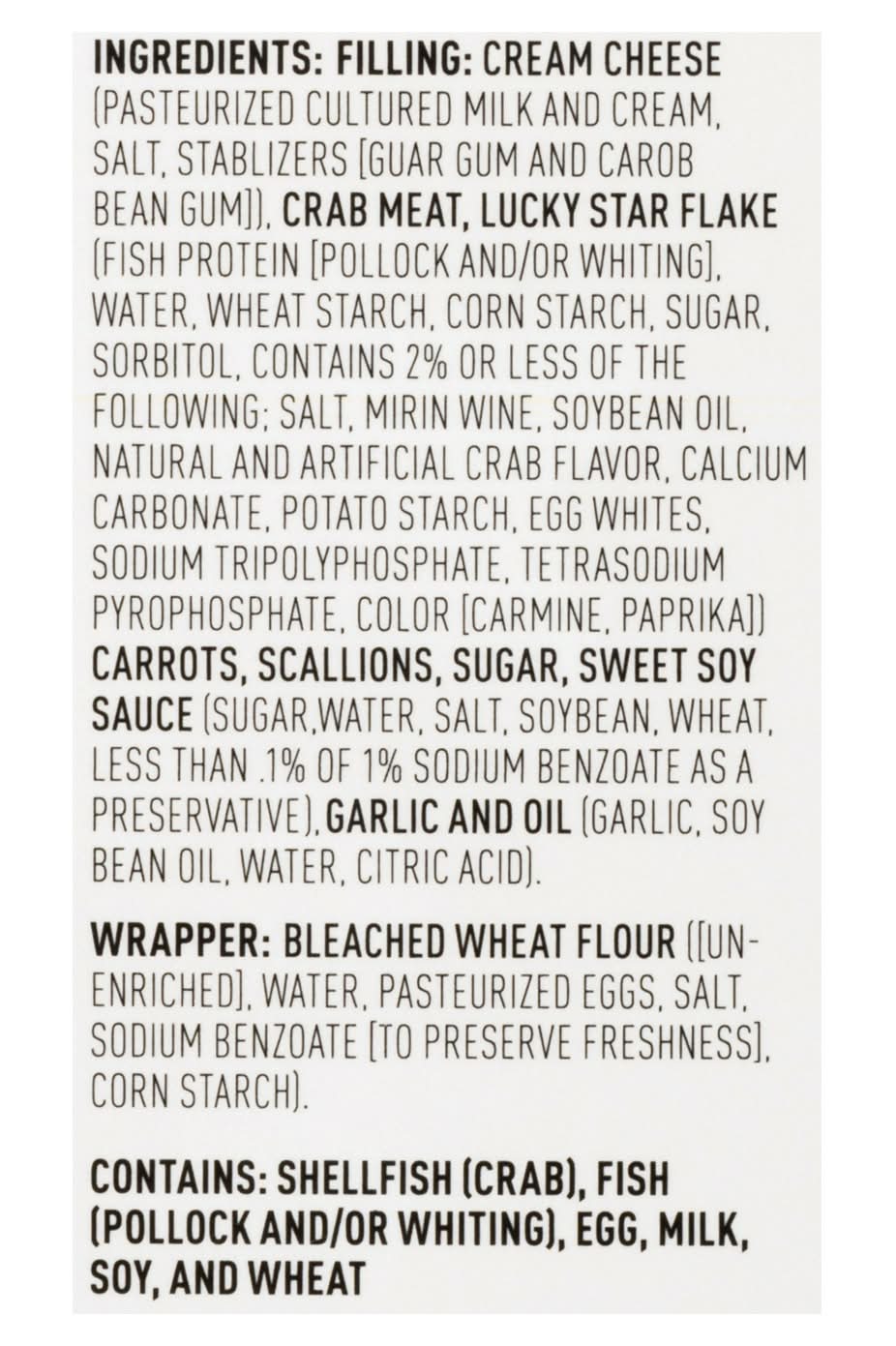 INGREDIENTS: FILLING: CREAM CHEESE (PASTEURIZED CULTURED MILK AND CREAM, SALT, STABLIZERS [GUAR GUM AND CAROB BEAN GUM]), CRAB MEAT, LUCKY STAR FLAKE (FISH PROTEIN [POLLOCK AND/OR WHITING], WATER, WHEAT STARCH, CORN STARCH, SUGAR, SORBITOL, CONTAINS 2% OR LESS OF THE FOLLOWING; SALT, MIRIN WINE, SOYBEAN OIL, NATURAL AND ARTIFICIAL CRAB FLAVOR, CALCIUM CARBONATE, POTATO STARCH, EGG WHITES, SODIUM TRIPOLYPHOSPHATE, TETRASODIUM PYROPHOSPHATE, COLOR [CARMINE, PAPRIKA]) CARROTS, SCALLIONS, SUGAR, SWEET SOY SAUCE (SUGAR,WATER, SALT, SOYBEAN, WHEAT, LESS THAN .1% OF 1% SODIUM BENZOATE AS A PRESERVATIVE), GARLIC AND OIL (GARLIC, SOY BEAN OIL, WATER, CITRIC ACID).

WRAPPER: BLEACHED WHEAT FLOUR ([UNENRICHED], WATER, PASTEURIZED EGGS, SALT, SODIUM BENZOATE [TO PRESERVE FRESHNESS], CORN STARCH).

CONTAINS: SHELLFISH (CRAB), FISH (POLLOCK AND/OR WHITING), EGG, MILK, SOY, AND WHEAT